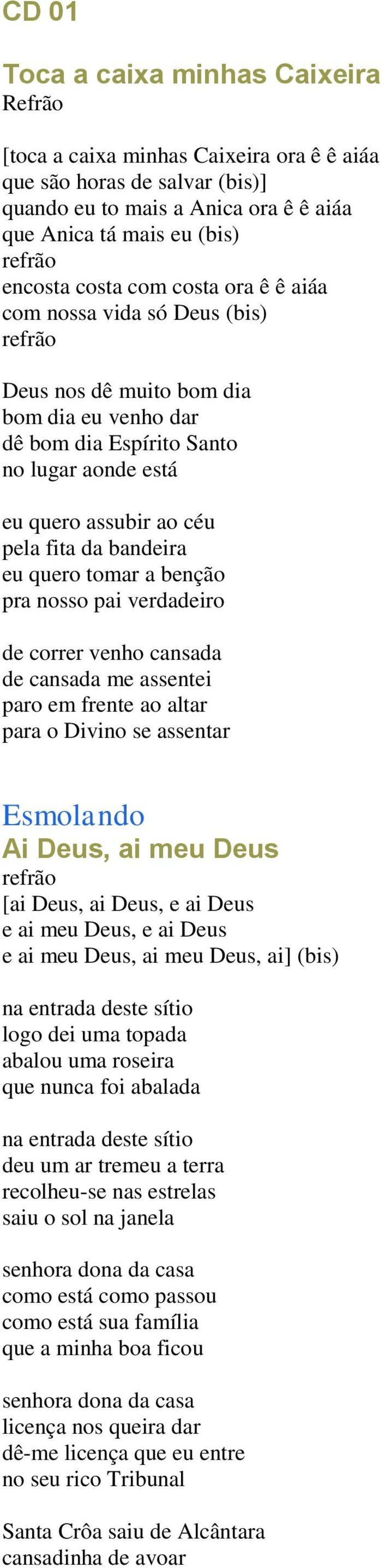 CD 01

Toca a caixa minhas Caixeira
Refrão

[toca a caixa minhas Caixeira ora ê ê aiáa
que são horas de salvar (bis)]
quando eu to mais a Anica ora ê ê aiáa
que Anica tá mais eu (bis)
refrão
encosta costa com costa ora ê ê aiáa
com nossa vida só Deus (bis)
refrão

Deus nos dê muito bom dia
bom dia eu venho dar
dê bom dia Espírito Santo
no lugar aonde está

eu quero assubir ao céu
pela fita da bandeira
eu quero tomar a benção
pra nosso pai verdadeiro

de correr venho cansada
de cansada me assentei
paro em frente ao altar
para o Divino se assentar

Esmolando
Ai Deus, ai meu Deus
refrão
[ai Deus, ai Deus, e ai Deus
e ai meu Deus, e ai Deus
e ai meu Deus, ai meu Deus, ai] (bis)

na entrada deste sítio
logo dei uma topada
abalou uma roseira
que nunca foi abalada

na entrada deste sítio
deu um ar tremeu a terra
recolheu-se nas estrelas
saiu o sol na janela

senhora dona da casa
como está como passou
como está sua família
que a minha boa ficou

senhora dona da casa
licença nos queira dar
dê-me licença que eu entre
no seu rico Tribunal

Santa Crôa saiu de Alcântara
cansadinha de avoar